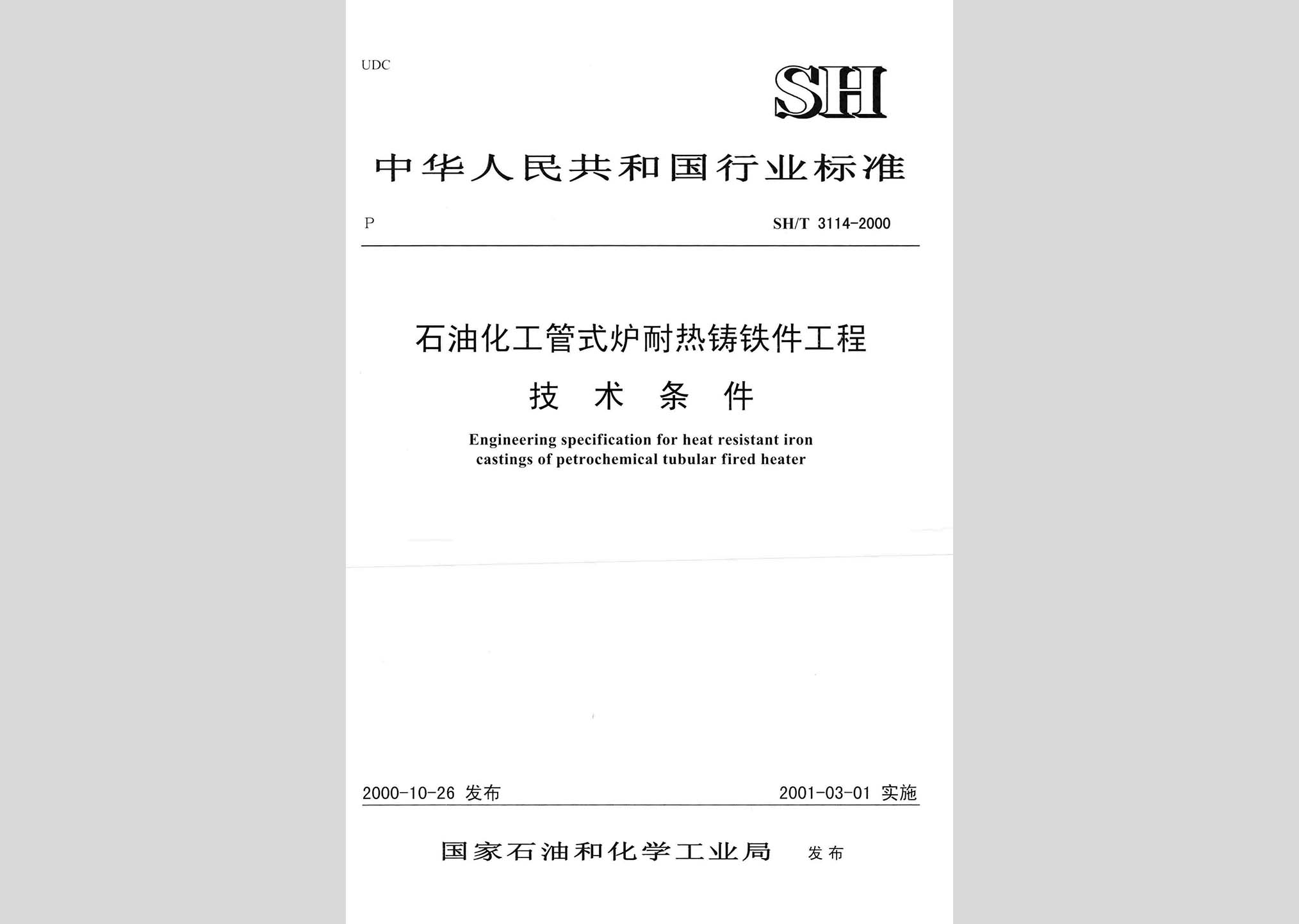 UDC

SH

中华人民共和国行业标准

P

SH/T 3114-2000

石油化工管式炉耐热铸铁件工程

技 术 条 件

Engineering specification for heat resistant iron castings of petrochemical tubular fired heater

2000-10-26 发布

2001-03-01 实施

国家石油和化学工业局 发布